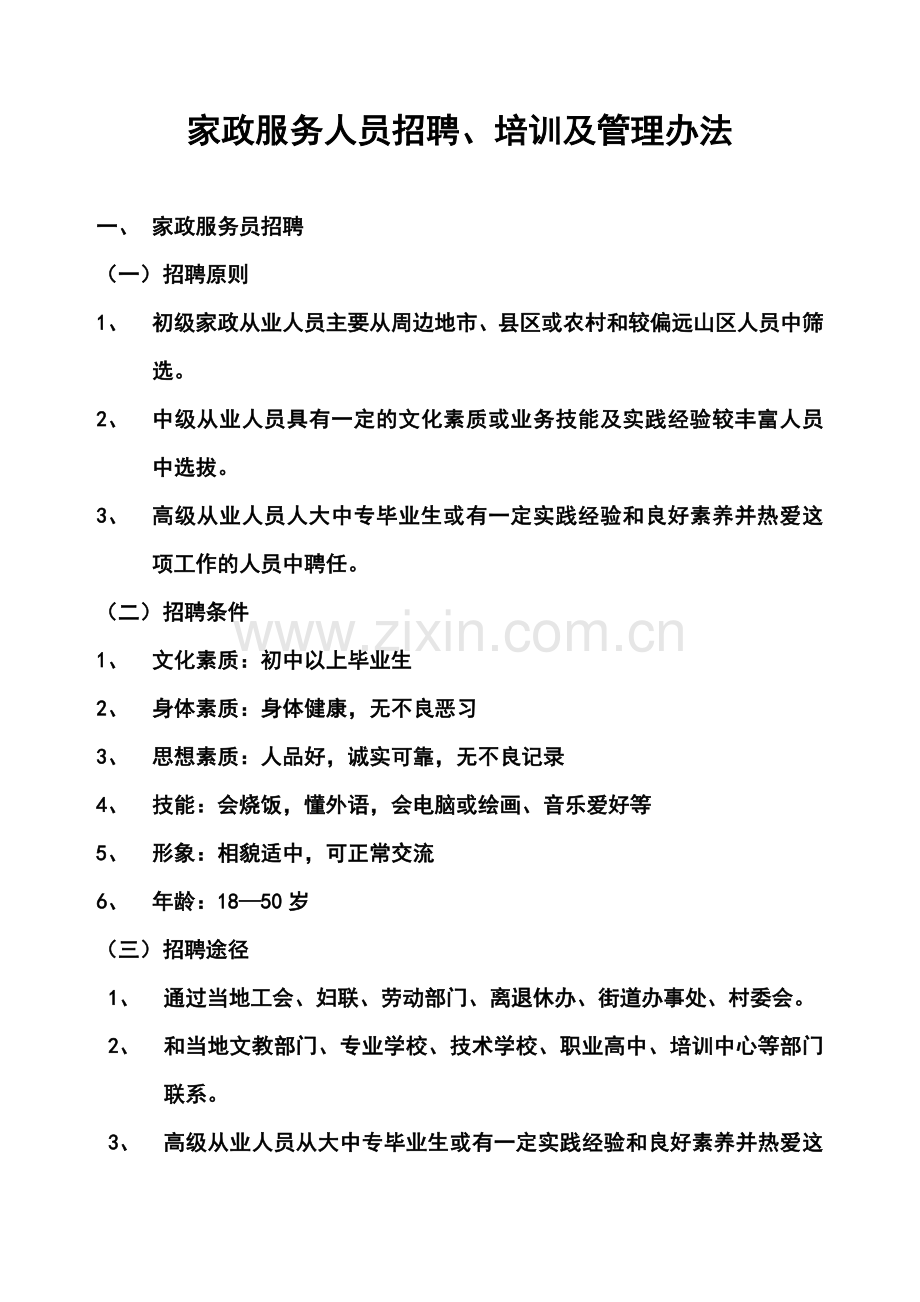 家政服务人员招聘、培训及管理办法

一、 家政服务员招聘

（一）招聘原则

1、 初级家政从业人员主要从周边地市、县区或农村和较偏远山区人员中筛选。

2、 中级从业人员具有一定的文化素质或业务技能及实践经验较丰富人员中选拔。

3、 高级从业人员人大中专毕业生或有一定实践经验和良好素养并热爱这项工作的人员中聘任。

（二）招聘条件

1、 文化素质：初中以上毕业生

2、 身体素质：身体健康，无不良恶习

3、 思想素质：人品好，诚实可靠，无不良记录

4、 技能：会烧饭，懂外语，会电脑或绘画、音乐爱好等

5、 形象：相貌适中，可正常交流

6、 年龄：18—50岁

（三）招聘途径

1、 通过当地工会、妇联、劳动部门、离退休办、街道办事处、村委会。

2、 和当地文教部门、专业学校、技术学校、职业高中、培训中心等部门联系。

3、 高级从业人员从大中专毕业生或有一定实践经验和良好素养并热爱这

www.zixin.com.cn